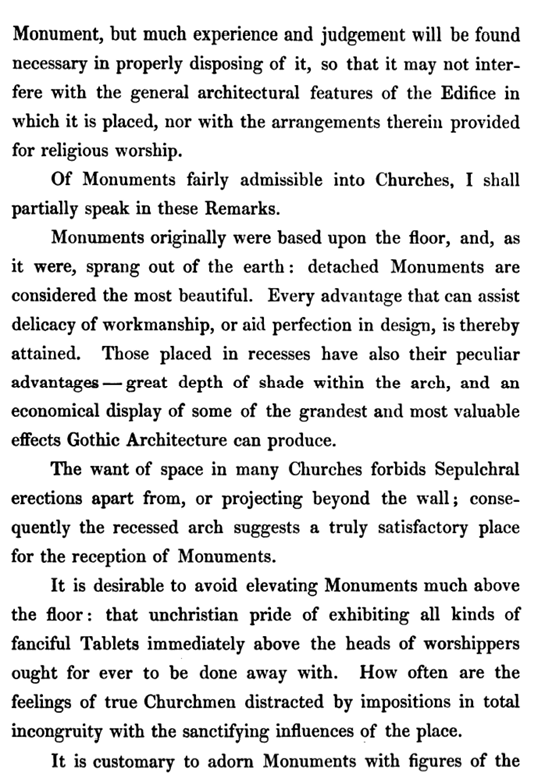 Monument, but much experience and judgement will be found necessary in properly disposing of it, so that it may not interfere with the general architectural features of the Edifice in which it is placed, nor with the arrangements therein provided for religious worship.

Of Monuments fairly admissible into Churches, I shall partially speak in these Remarks.

Monuments originally were based upon the floor, and, as it were, sprang out of the earth: detached Monuments are considered the most beautiful. Every advantage that can assist delicacy of workmanship, or aid perfection in design, is thereby attained. Those placed in recesses have also their peculiar advantages — great depth of shade within the arch, and an economical display of some of the grandest and most valuable effects Gothic Architecture can produce.

The want of space in many Churches forbids Sepulchral erections apart from, or projecting beyond the wall; consequently the recessed arch suggests a truly satisfactory place for the reception of Monuments.

It is desirable to avoid elevating Monuments much above the floor: that unchristian pride of exhibiting all kinds of fanciful Tablets immediately above the heads of worshippers ought for ever to be done away with. How often are the feelings of true Churchmen distracted by impositions in total incongruity with the sanctifying influences of the place.

It is customary to adorn Monuments with figures of the